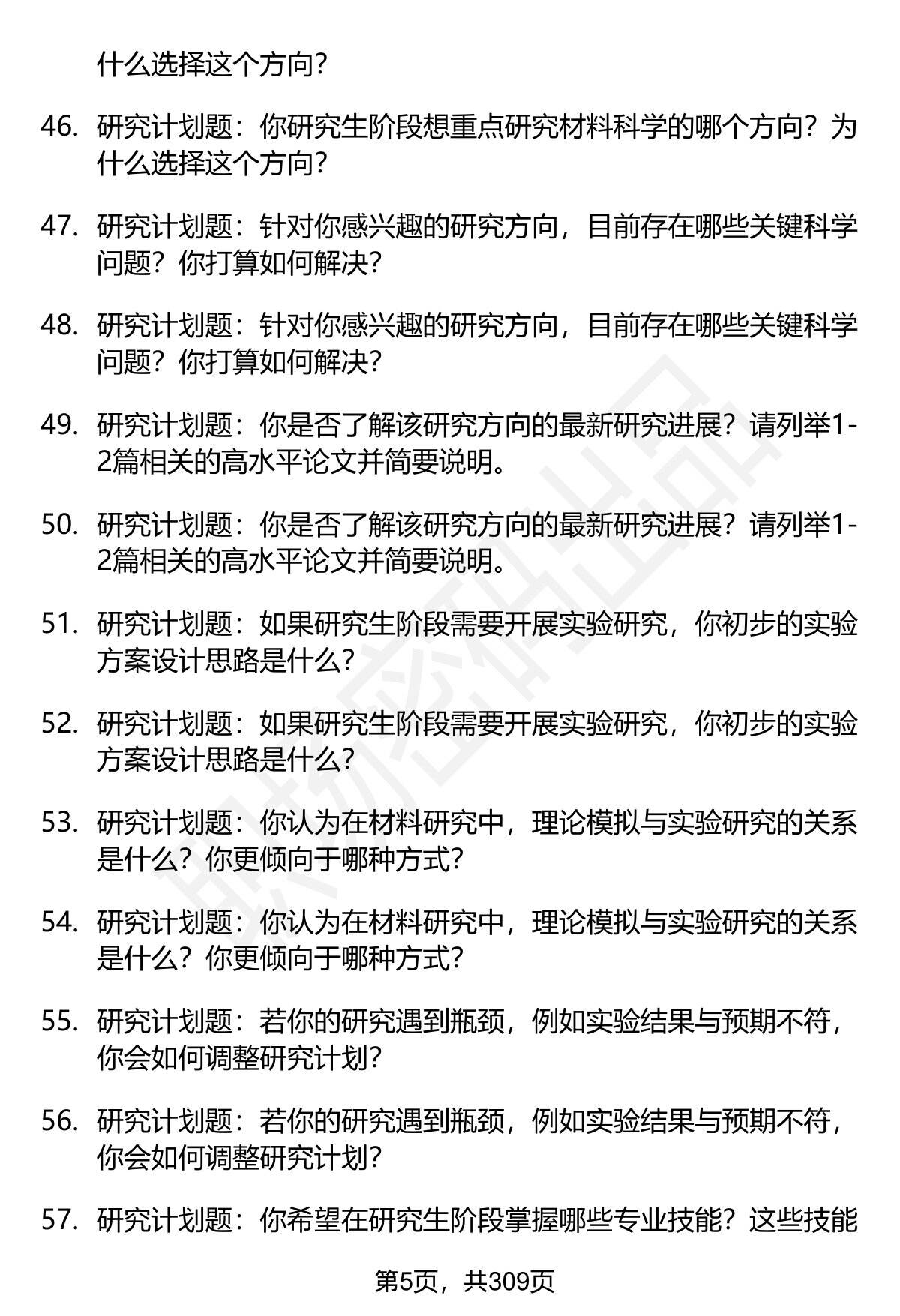 什么选择这个方向?

46. 研究计划题：你研究生阶段想重点研究材料科学的哪个方向？为什么选择这个方向?

47. 研究计划题：针对你感兴趣的研究方向，目前存在哪些关键科学问题？你打算如何解决?

48. 研究计划题：针对你感兴趣的研究方向，目前存在哪些关键科学问题？你打算如何解决?

49. 研究计划题：你是否了解该研究方向的最新研究进展？请列举1-2篇相关的高水平论文并简要说明。

50. 研究计划题：你是否了解该研究方向的最新研究进展？请列举1-2篇相关的高水平论文并简要说明。

51. 研究计划题：如果研究生阶段需要开展实验研究，你初步的实验方案设计思路是什么?

52. 研究计划题：如果研究生阶段需要开展实验研究，你初步的实验方案设计思路是什么?

53. 研究计划题：你认为在材料研究中，理论模拟与实验研究的关系是什么？你更倾向于哪种方式?

54. 研究计划题：你认为在材料研究中，理论模拟与实验研究的关系是什么？你更倾向于哪种方式?

55. 研究计划题：若你的研究遇到瓶颈，例如实验结果与预期不符，你会如何调整研究计划?

56. 研究计划题：若你的研究遇到瓶颈，例如实验结果与预期不符，你会如何调整研究计划?

57. 研究计划题：你希望在研究生阶段掌握哪些专业技能？这些技能

第5页，共309页